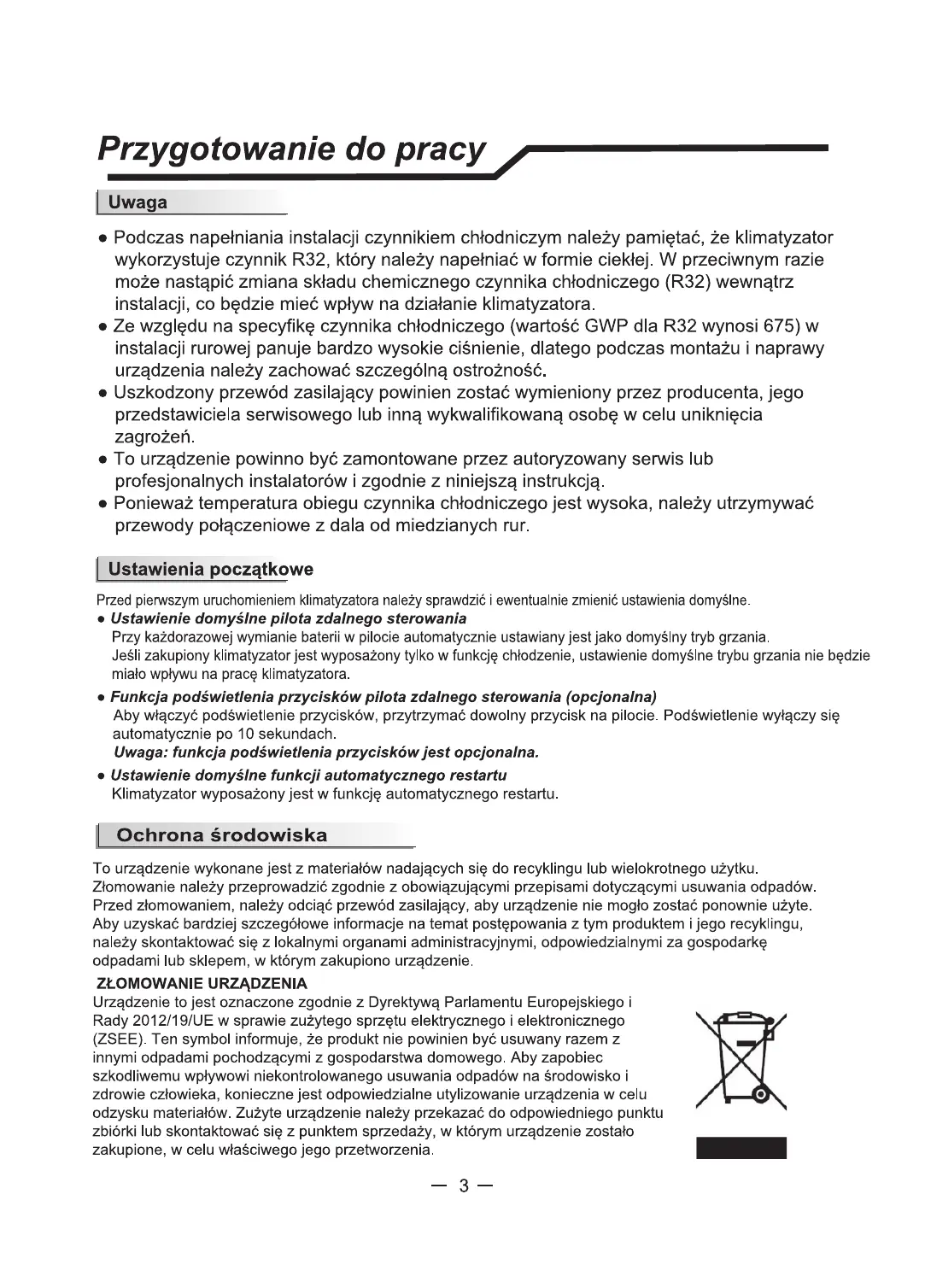 Przygotowanie do pracy

Uwaga

● Podczas napełniania instalacji czynnikiem chłodniczym należy pamiętać, że klimatyzator wykorzystuje czynnik R32, który należy napełniać w formie ciekłej. W przeciwnym razie może nastąpić zmiana składu chemicznego czynnika chłodniczego (R32) wewnątrz instalacji, co będzie mieć wpływ na działanie klimatyzatora.
● Ze względu na specyfikę czynnika chłodniczego (wartość GWP dla R32 wynosi 675) w instalacji rurowej panuje bardzo wysokie ciśnienie, dlatego podczas montażu i naprawy urządzenia należy zachować szczególną ostrożność.
● Uszkodzony przewód zasilający powinien zostać wymieniony przez producenta, jego przedstawiciela serwisowego lub inną wykwalifikowaną osobę w celu uniknięcia zagrożeń.
● To urządzenie powinno być zamontowane przez autoryzowany serwis lub profesjonalnych instalatorów i zgodnie z niniejszą instrukcją.
● Ponieważ temperatura obiegu czynnika chłodniczego jest wysoka, należy utrzymywać przewody połączeniowe z dala od miedzianych rur.

Ustawienia początkowe

Przed pierwszym uruchomieniem klimatyzatora należy sprawdzić i ewentualnie zmienić ustawienia domyślne.
● Ustawienie domyślne pilota zdalnego sterowania
Przy każdorazowej wymianie baterii w pilocie automatycznie ustawiany jest jako domyślny tryb grzania. Jeśli zakupiony klimatyzator jest wyposażony tylko w funkcję chłodzenie, ustawienie domyślne trybu grzania nie będzie miało wpływu na pracę klimatyzatora.
● Funkcja podświetlenia przycisków pilota zdalnego sterowania (opcjonalna)
Aby włączyć podświetlenie przycisków, przytrzymać dowolny przycisk na pilocie. Podświetlenie wyłączy się automatycznie po 10 sekundach.
Uwaga: funkcja podświetlenia przycisków jest opcjonalna.
● Ustawienie domyślne funkcji automatycznego restartu
Klimatyzator wyposażony jest w funkcję automatycznego restartu.

Ochrona środowiska

To urządzenie wykonane jest z materiałów nadających się do recyklingu lub wielokrotnego użytku. Złomowanie należy przeprowadzić zgodnie z obowiązującymi przepisami dotyczącymi usuwania odpadów. Przed złomowaniem, należy odciąć przewód zasilający, aby urządzenie nie mogło zostać ponownie użyte. Aby uzyskać bardziej szczegółowe informacje na temat postępowania z tym produktem i jego recyklingu, należy skontaktować się z lokalnymi organami administracyjnymi, odpowiedzialnymi za gospodarkę odpadami lub sklepem, w którym zakupiono urządzenie.

ZŁOMOWANIE URZĄDZENIA
Urządzenie to jest oznaczone zgodnie z Dyrektywą Parlamentu Europejskiego i Rady 2012/19/UE w sprawie zużytego sprzętu elektrycznego i elektronicznego (ZSEE). Ten symbol informuje, że produkt nie powinien być usuwany razem z innymi odpadami pochodzącymi z gospodarstwa domowego. Aby zapobiec szkodliwemu wpływowi niekontrolowanego usuwania odpadów na środowisko i zdrowie człowieka, konieczne jest odpowiedzialne utylizowanie urządzenia w celu odzysku materiałów. Zużyte urządzenie należy przekazać do odpowiedniego punktu zbiórki lub skontaktować się z punktem sprzedaży, w którym urządzenie zostało zakupione, w celu właściwego jego przetworzenia.

— 3 —